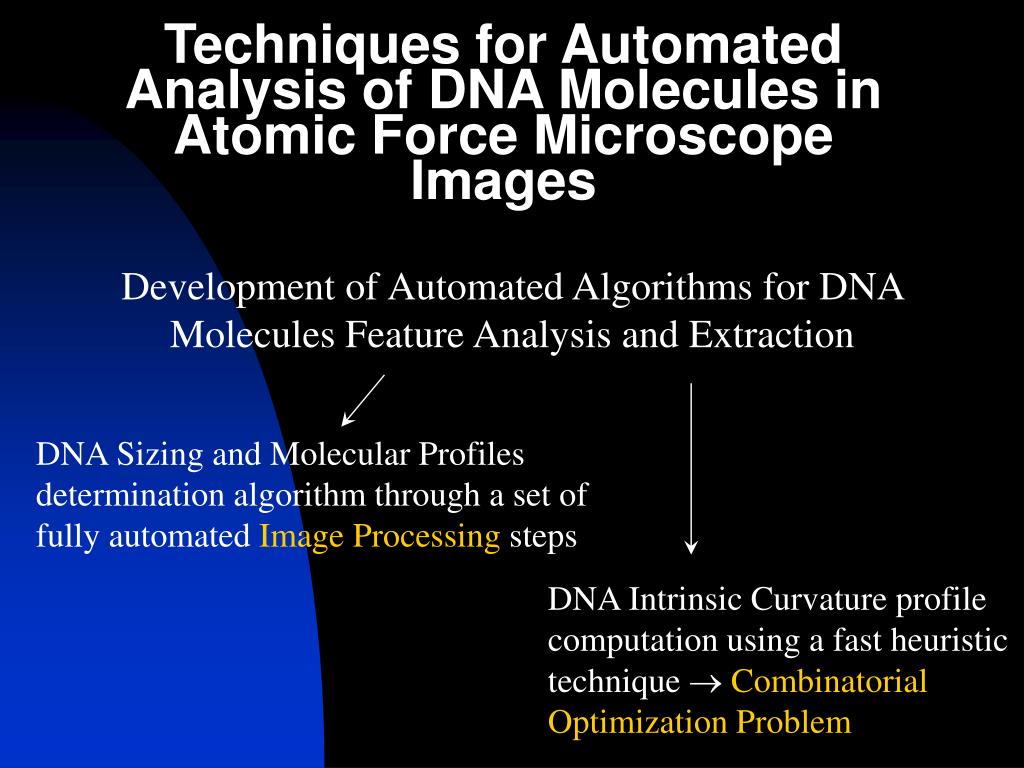 Techniques for Automated Analysis of DNA Molecules in Atomic Force Microscope Images

Development of Automated Algorithms for DNA Molecules Feature Analysis and Extraction

DNA Sizing and Molecular Profiles determination algorithm through a set of fully automated Image Processing steps

DNA Intrinsic Curvature profile computation using a fast heuristic technique $\rightarrow$ Combinatorial Optimization Problem